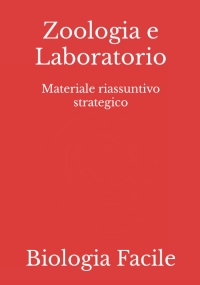 Zoologia e Laboratorio

Materiale riassuntivo strategico

Biologia Facile